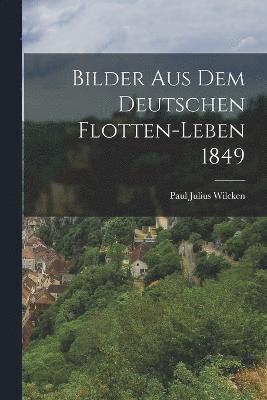 Bilder Aus Dem Deutschen Flotten-Leben 1849

Paul Julius Wilcken